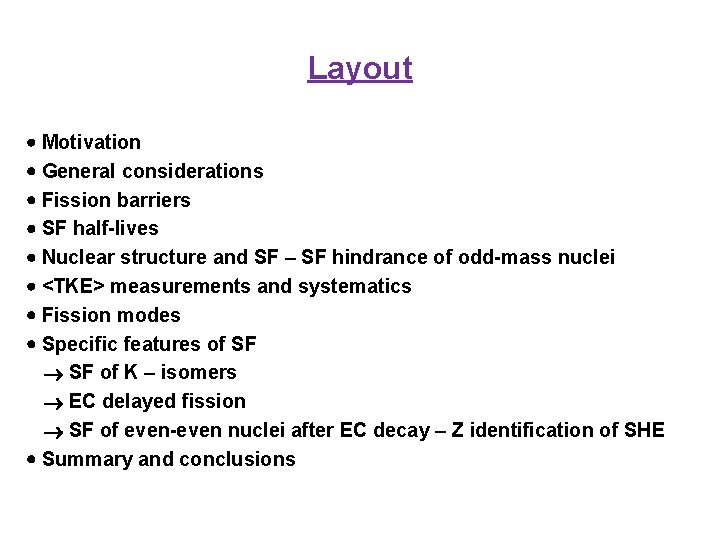 Layout

• Motivation
• General considerations
• Fission barriers
• SF half-lives
• Nuclear structure and SF – SF hindrance of odd-mass nuclei
• <TKE> measurements and systematics
• Fission modes
• Specific features of SF
→ SF of K – isomers
→ EC delayed fission
→ SF of even-even nuclei after EC decay – Z identification of SHE
• Summary and conclusions